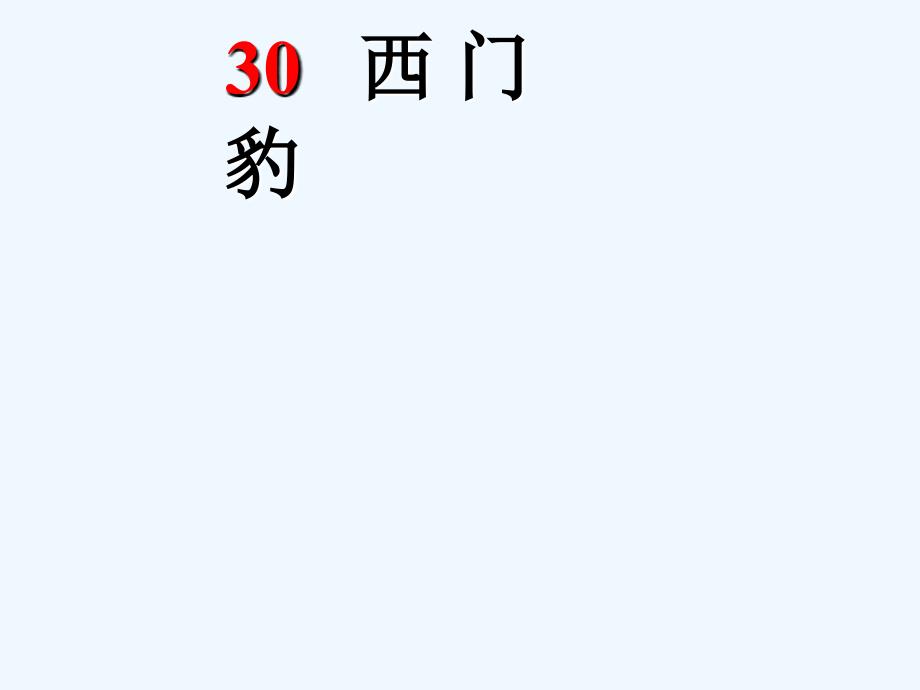 30 西门豹